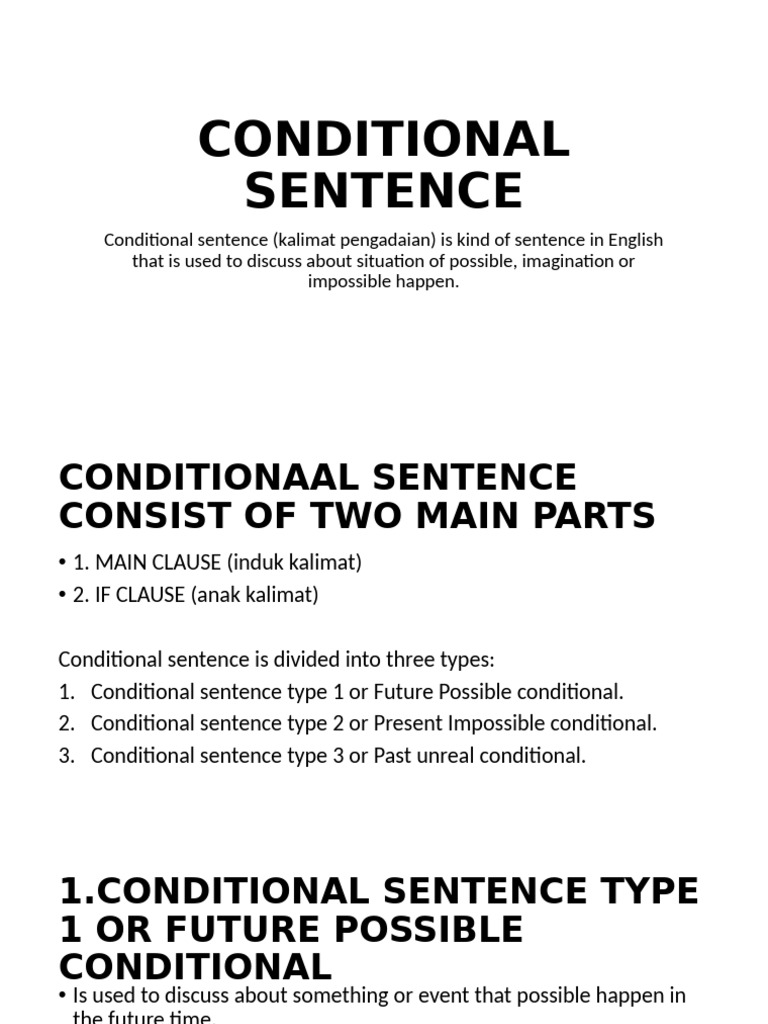 CONDITIONAL SENTENCE

Conditional sentence (kalimat pengadaian) is kind of sentence in English that is used to discuss about situation of possible, imagination or impossible happen.

CONDITIONAAL SENTENCE CONSIST OF TWO MAIN PARTS

• 1. MAIN CLAUSE (induk kalimat)
• 2. IF CLAUSE (anak kalimat)

Conditional sentence is divided into three types:
1. Conditional sentence type 1 or Future Possible conditional.
2. Conditional sentence type 2 or Present Impossible conditional.
3. Conditional sentence type 3 or Past unreal conditional.

1.CONDITIONAL SENTENCE TYPE 1 OR FUTURE POSSIBLE CONDITIONAL

• Is used to discuss about something or event that possible happen in the future time.